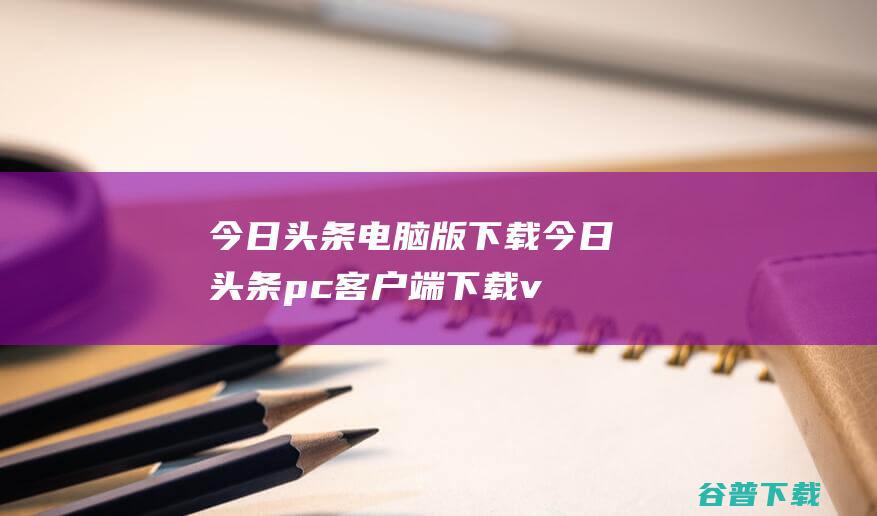 今日头条电脑版下载今日头条pc客户端下载v

谷普下载